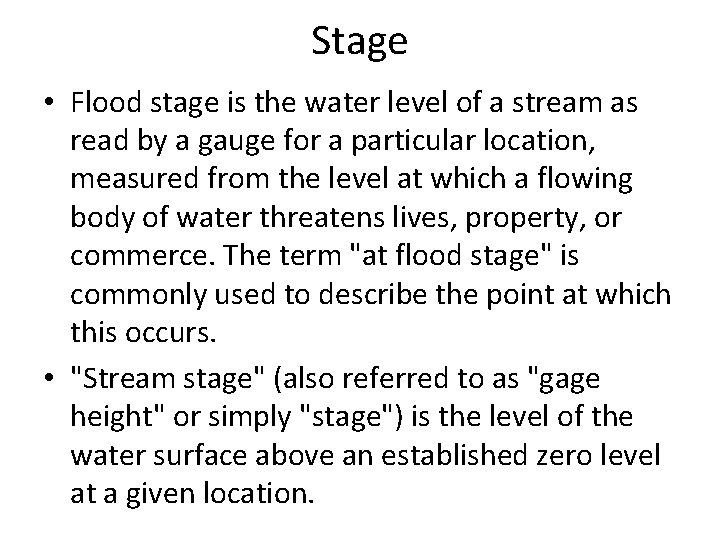 Stage

• Flood stage is the water level of a stream as read by a gauge for a particular location, measured from the level at which a flowing body of water threatens lives, property, or commerce. The term "at flood stage" is commonly used to describe the point at which this occurs.
• "Stream stage" (also referred to as "gage height" or simply "stage") is the level of the water surface above an established zero level at a given location.